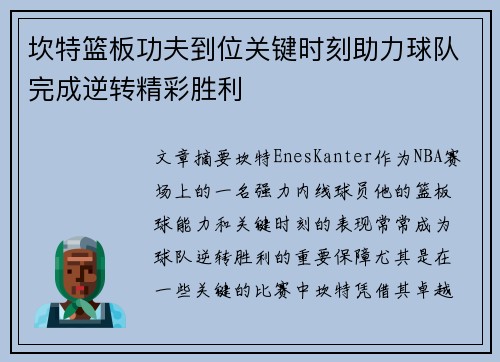 坎特篮板功夫到位关键时刻助力球队完成逆转精彩胜利

文章摘要坎特EnesKanter作为NBA赛场上的一名强力内线球员他的篮板球能力和关键时刻的表现常常成为球队逆转胜利的重要保障尤其是在一些关键的比赛中坎特凭借其卓越